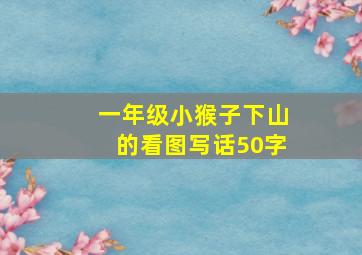 一年级小猴子下山的看图写话50字